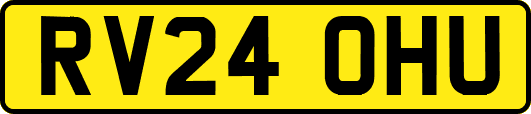 RV24 OHU